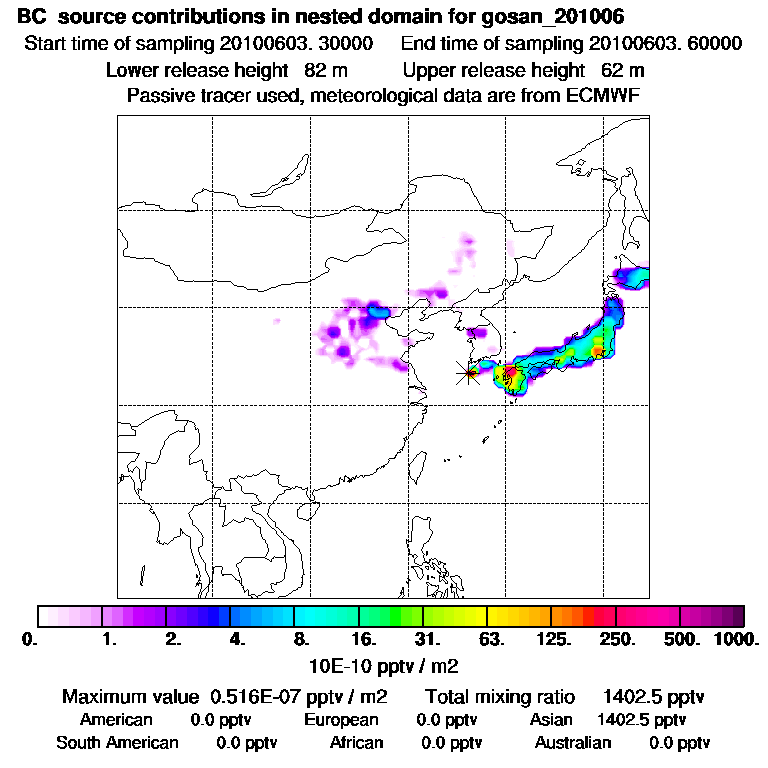 BC source contributions in nested domain for gosan_201006

Start time of sampling 20100603. 30000 End time of sampling 20100603. 60000

Lower release height 82 m Upper release height 62 m

Passive tracer used, meteorological data are from ECMWF

0. 1. 2. 4. 8. 16. 31. 63. 125. 250. 500. 1000.

10E-10 pptv / m2

Maximum value 0.516E-07 pptv / m2 Total mixing ratio 1402.5 pptv

American 0.0 pptv European 0.0 pptv Asian 1402.5 pptv

South American 0.0 pptv African 0.0 pptv Australian 0.0 pptv